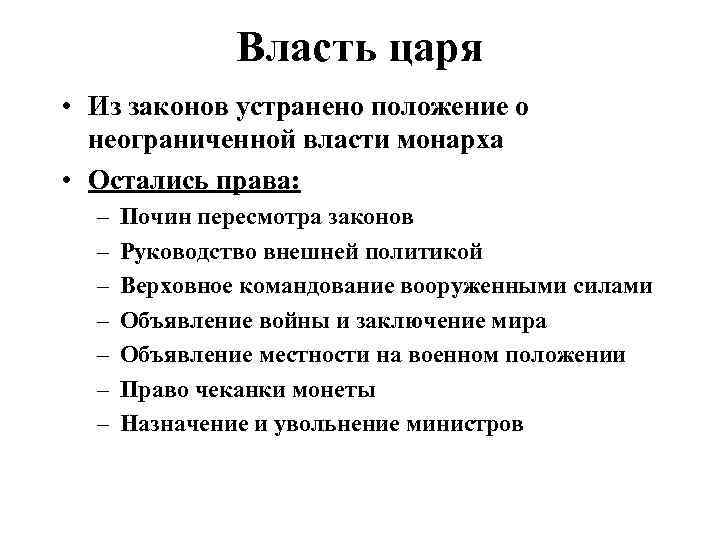 Власть царя

• Из законов устранено положение о неограниченной власти монарха

• Остались права:
– Почин пересмотра законов
– Руководство внешней политикой
– Верховное командование вооруженными силами
– Объявление войны и заключение мира
– Объявление местности на военном положении
– Право чеканки монеты
– Назначение и увольнение министров